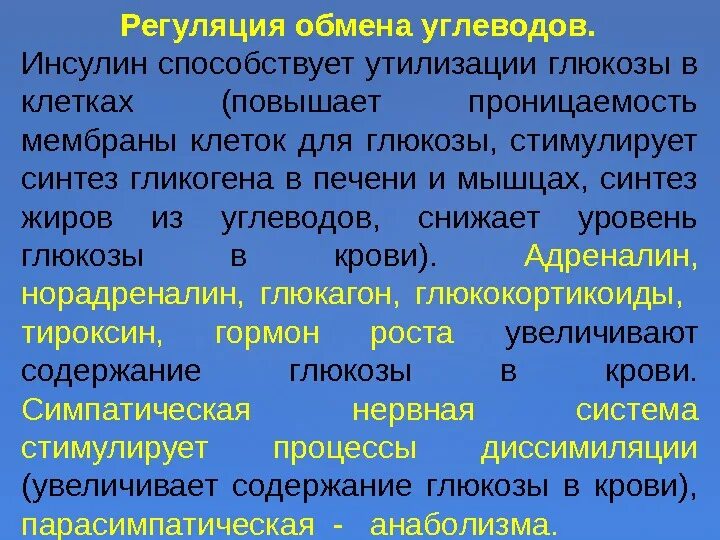 Регуляция обмена углеводов.

Инсулин способствует утилизации глюкозы в клетках (повышает проницаемость мембраны клеток для глюкозы, стимулирует синтез гликогена в печени и мышцах, синтез жиров из углеводов, снижает уровень глюкозы в крови). Адреналин, норадреналин, глюкагон, глюкокортикоиды, тироксин, гормон роста увеличивают содержание глюкозы в крови. Симпатическая нервная система стимулирует процессы диссимиляции (увеличивает содержание глюкозы в крови), парасимпатическая - анаболизма.